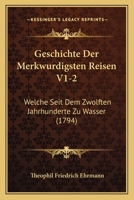 KESSINGER'S LEGACY REPRINTS

Geschichte Der Merkwurdigsten Reisen V1-2

Welche Seit Dem Zwolften Jahrhunderte Zu Wasser (1794)

Theophil Friedrich Ehrmann